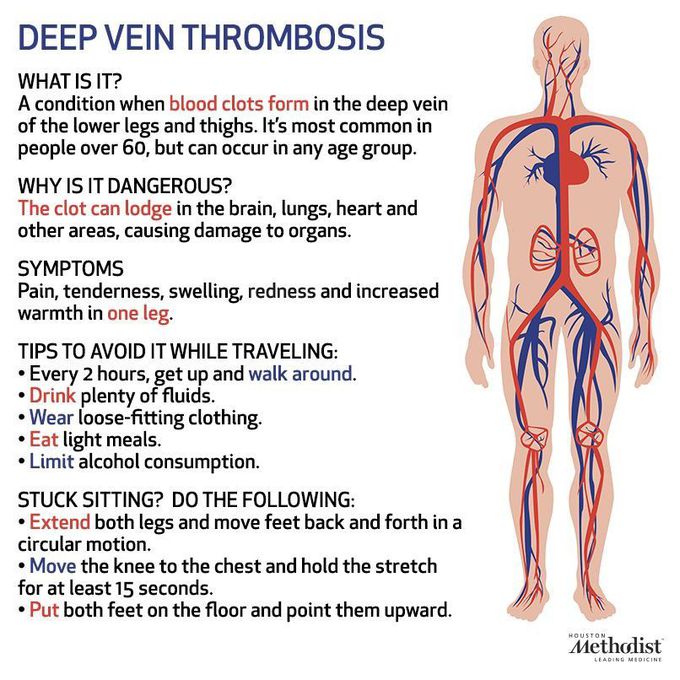 DEEP VEIN THROMBOSIS

WHAT IS IT?
A condition when blood clots form in the deep vein of the lower legs and thighs. It's most common in people over 60, but can occur in any age group.

WHY IS IT DANGEROUS?
The clot can lodge in the brain, lungs, heart and other areas, causing damage to organs.

SYMPTOMS
Pain, tenderness, swelling, redness and increased warmth in one leg.

TIPS TO AVOID IT WHILE TRAVELING:
• Every 2 hours, get up and walk around.
• Drink plenty of fluids.
• Wear loose-fitting clothing.
• Eat light meals.
• Limit alcohol consumption.

STUCK SITTING? DO THE FOLLOWING:
• Extend both legs and move feet back and forth in a circular motion.
• Move the knee to the chest and hold the stretch for at least 15 seconds.
• Put both feet on the floor and point them upward.

HOUSTON Methodist LEADING MEDICINE